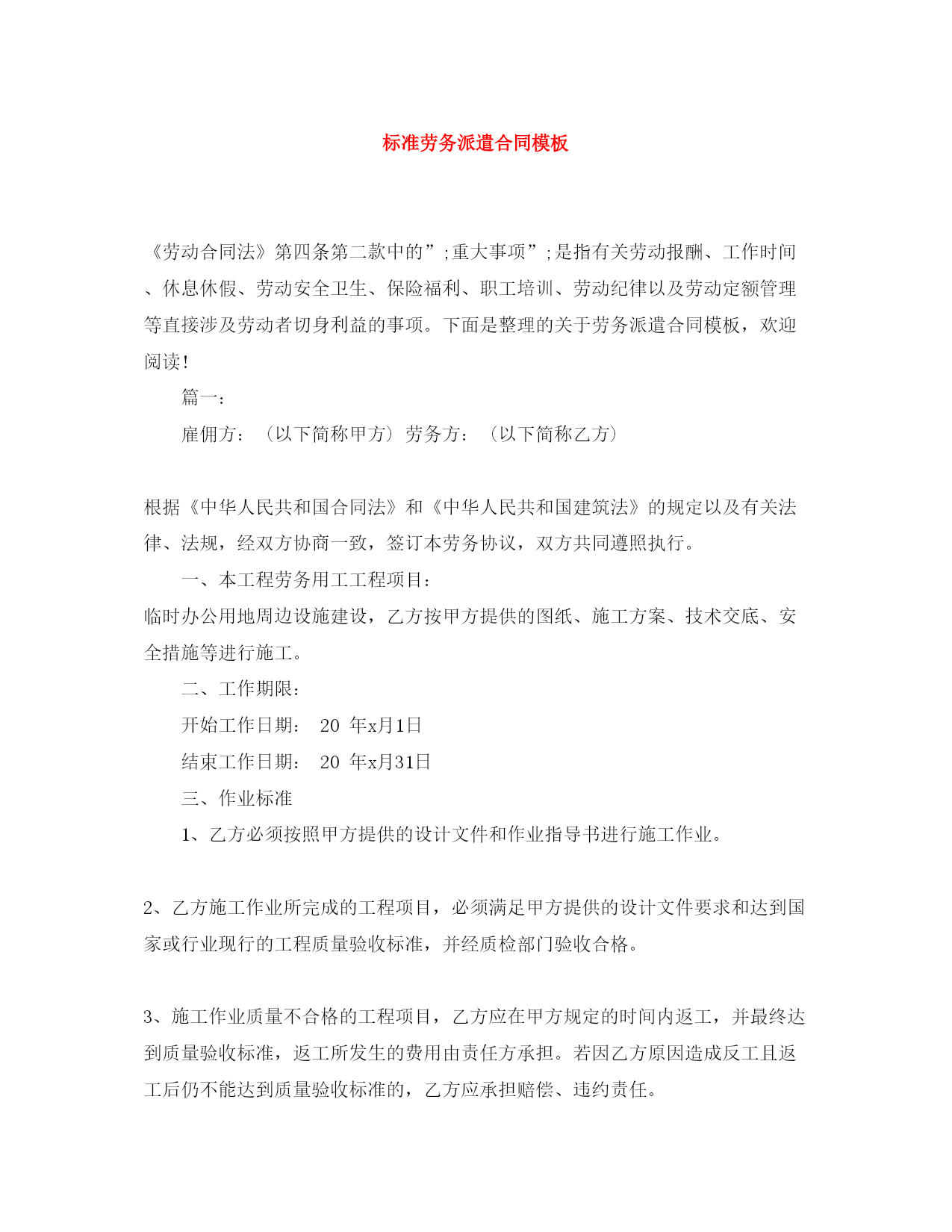 标准劳务派遣合同模板

《劳动合同法》第四条第二款中的”;重大事项”;是指有关劳动报酬、工作时间、休息休假、劳动安全卫生、保险福利、职工培训、劳动纪律以及劳动定额管理等直接涉及劳动者切身利益的事项。下面是整理的关于劳务派遣合同模板，欢迎阅读!

篇一：

雇佣方：（以下简称甲方）劳务方：（以下简称乙方）

根据《中华人民共和国合同法》和《中华人民共和国建筑法》的规定以及有关法律、法规，经双方协商一致，签订本劳务协议，双方共同遵照执行。

一、本工程劳务用工工程项目：

临时办公用地周边设施建设，乙方按甲方提供的图纸、施工方案、技术交底、安全措施等进行施工。

二、工作期限：

开始工作日期： 20 年x月1日

结束工作日期： 20 年x月31日

三、作业标准

1、乙方必须按照甲方提供的设计文件和作业指导书进行施工作业。

2、乙方施工作业所完成的工程项目，必须满足甲方提供的设计文件要求和达到国家或行业现行的工程质量验收标准，并经质检部门验收合格。

3、施工作业质量不合格的工程项目，乙方应在甲方规定的时间内返工，并最终达到质量验收标准，返工所发生的费用由责任方承担。若因乙方原因造成反工且返工后仍不能达到质量验收标准的，乙方应承担赔偿、违约责任。